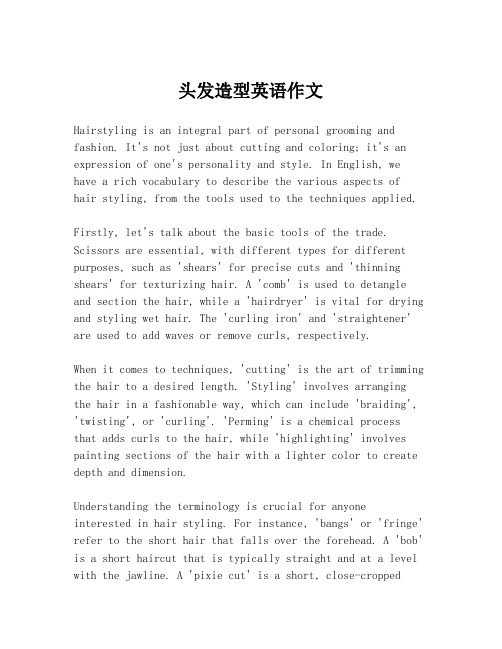 头发造型英语作文

Hairstyling is an integral part of personal grooming and fashion. It's not just about cutting and coloring; it's an expression of one's personality and style. In English, we have a rich vocabulary to describe the various aspects of hair styling, from the tools used to the techniques applied.

Firstly, let's talk about the basic tools of the trade. Scissors are essential, with different types for different purposes, such as 'shears' for precise cuts and 'thinning shears' for texturizing hair. A 'comb' is used to detangle and section the hair, while a 'hairdryer' is vital for drying and styling wet hair. The 'curling iron' and 'straightener' are used to add waves or remove curls, respectively.

When it comes to techniques, 'cutting' is the art of trimming the hair to a desired length. 'Styling' involves arranging the hair in a fashionable way, which can include 'braiding', 'twisting', or 'curling'. 'Perming' is a chemical process that adds curls to the hair, while 'highlighting' involves painting sections of the hair with a lighter color to create depth and dimension.

Understanding the terminology is crucial for anyone interested in hair styling. For instance, 'bangs' or 'fringe' refer to the short hair that falls over the forehead. A 'bob' is a short haircut that is typically straight and at a level with the jawline. A 'pixie cut' is a short, close-cropped